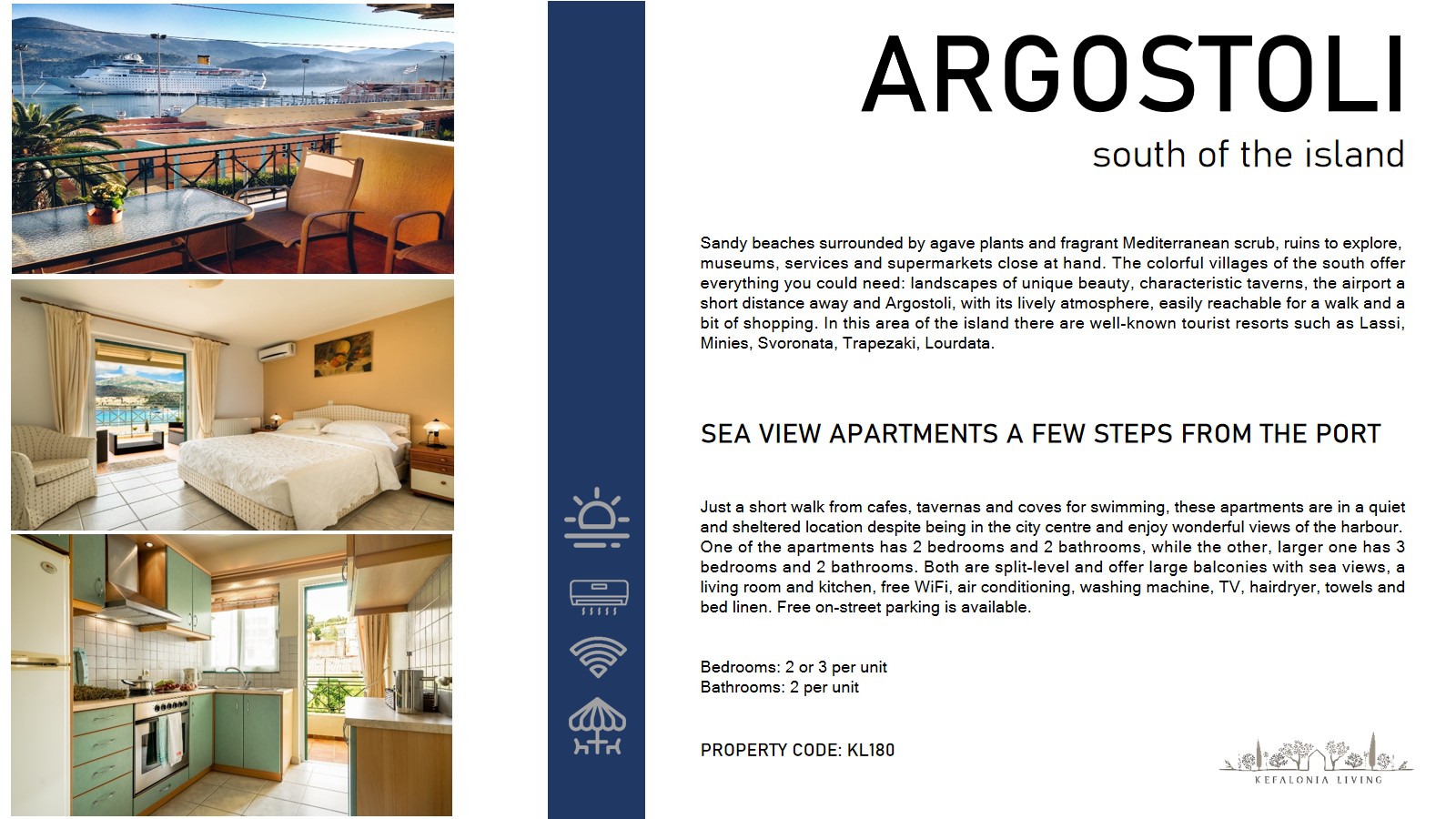 ARGOSTOLI

south of the island

Sandy beaches surrounded by agave plants and fragrant Mediterranean scrub, ruins to explore, museums, services and supermarkets close at hand. The colorful villages of the south offer everything you could need: landscapes of unique beauty, characteristic taverns, the airport a short distance away and Argostoli, with its lively atmosphere, easily reachable for a walk and a bit of shopping. In this area of the island there are well-known tourist resorts such as Lassi, Minies, Svoronata, Trapezaki, Lourdata.

SEA VIEW APARTMENTS A FEW STEPS FROM THE PORT

Just a short walk from cafes, tavernas and coves for swimming, these apartments are in a quiet and sheltered location despite being in the city centre and enjoy wonderful views of the harbour. One of the apartments has 2 bedrooms and 2 bathrooms, while the other, larger one has 3 bedrooms and 2 bathrooms. Both are split-level and offer large balconies with sea views, a living room and kitchen, free WiFi, air conditioning, washing machine, TV, hairdryer, towels and bed linen. Free on-street parking is available.

Bedrooms: 2 or 3 per unit
Bathrooms: 2 per unit

PROPERTY CODE: KL180

KEFALONIA LIVING